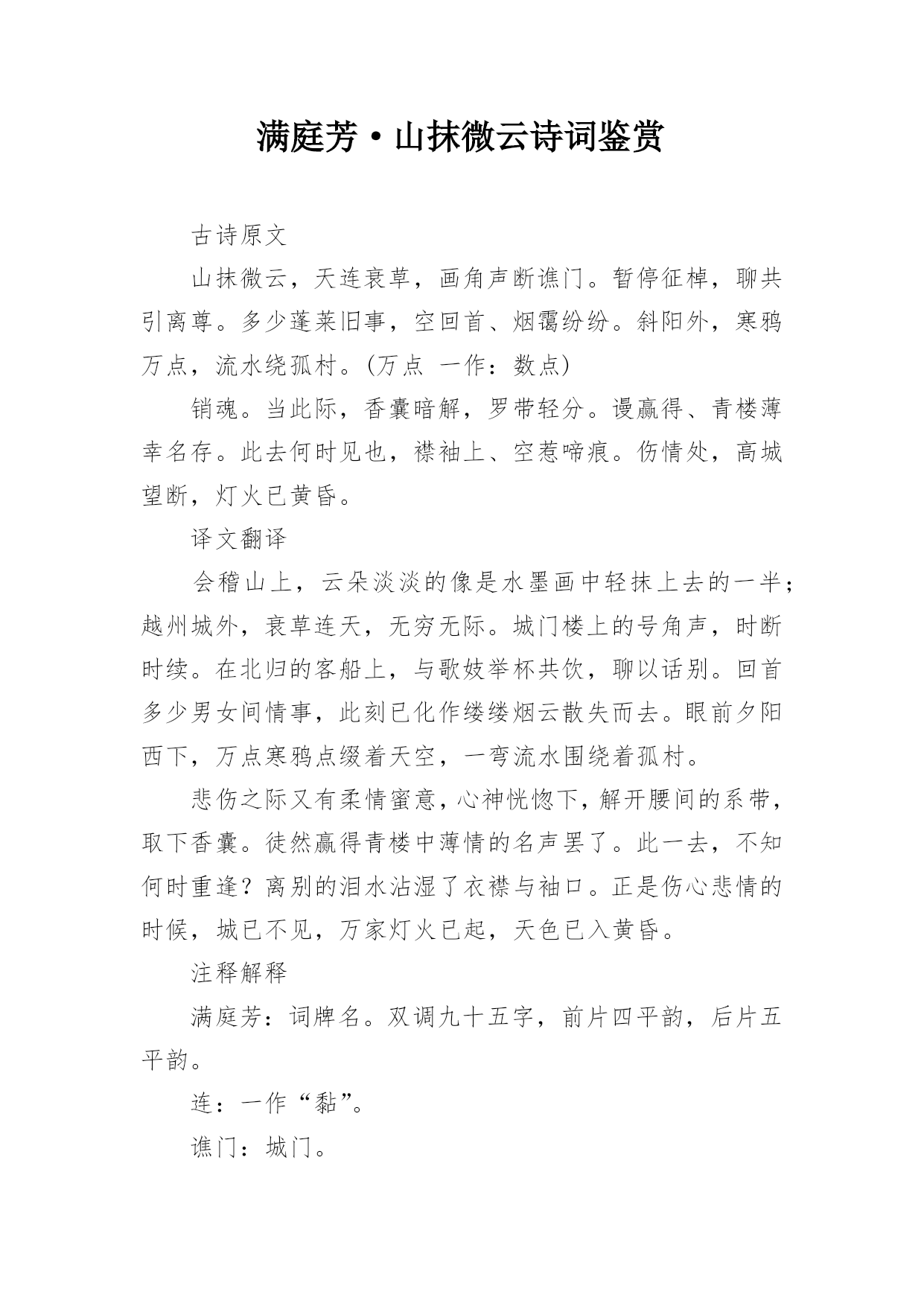 满庭芳·山抹微云诗词鉴赏

古诗原文

山抹微云，天连衰草，画角声断谯门。暂停征棹，聊共引离尊。多少蓬莱旧事，空回首、烟霭纷纷。斜阳外，寒鸦万点，流水绕孤村。(万点 一作：数点)

销魂。当此际，香囊暗解，罗带轻分。谩赢得、青楼薄幸名存。此去何时见也，襟袖上、空惹啼痕。伤情处，高城望断，灯火已黄昏。

译文翻译

会稽山上，云朵淡淡的像是水墨画中轻抹上去的一半；越州城外，衰草连天，无穷无际。城门楼上的号角声，时断时续。在北归的客船上，与歌妓举杯共饮，聊以话别。回首多少男女间情事，此刻已化作缕缕烟云散失而去。眼前夕阳西下，万点寒鸦点缀着天空，一弯流水围绕着孤村。

悲伤之际又有柔情蜜意，心神恍惚下，解开腰间的系带，取下香囊。徒然赢得青楼中薄情的名声罢了。此一去，不知何时重逢？离别的泪水沾湿了衣襟与袖口。正是伤心悲情的时候，城已不见，万家灯火已起，天色已入黄昏。

注释解释

满庭芳：词牌名。双调九十五字，前片四平韵，后片五平韵。

连：一作“黏”。

谯门：城门。